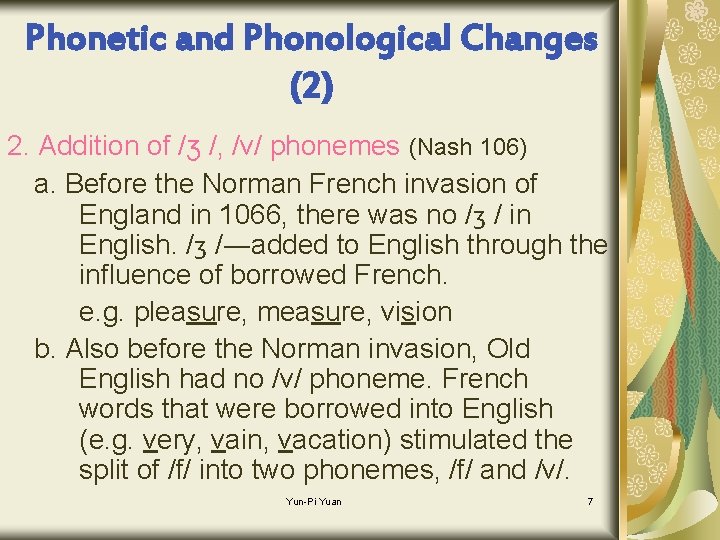 Phonetic and Phonological Changes (2)

2. Addition of /ʒ /, /v/ phonemes (Nash 106)

a. Before the Norman French invasion of England in 1066, there was no /ʒ / in English. /ʒ /—added to English through the influence of borrowed French.

e.g. pleasure, measure, vision

b. Also before the Norman invasion, Old English had no /v/ phoneme. French words that were borrowed into English (e.g. very, vain, vacation) stimulated the split of /f/ into two phonemes, /f/ and /v/.

Yun-Pi Yuan

7